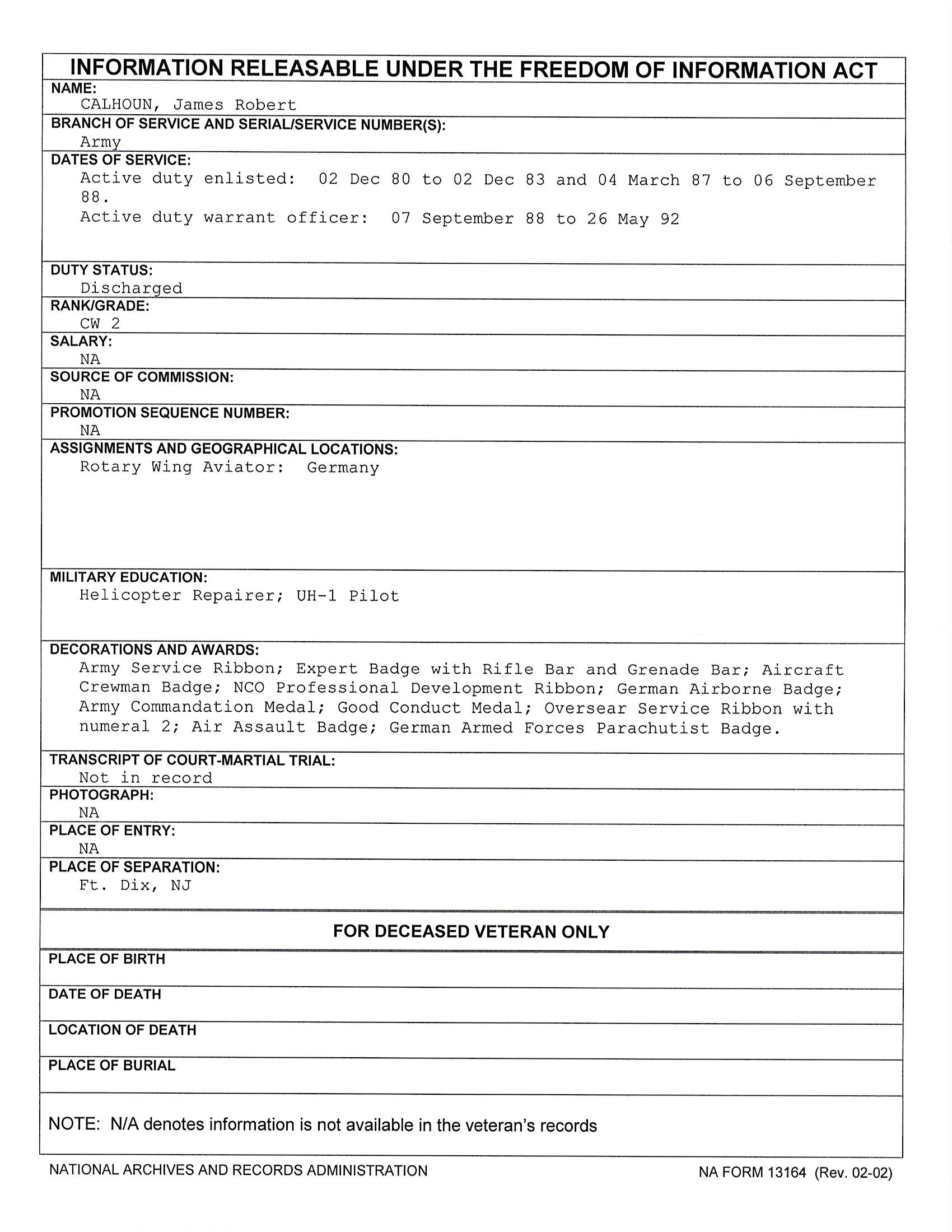 INFORMATION RELEASABLE UNDER THE FREEDOM OF INFORMATION ACT

NAME:
CALHOUN, James Robert

BRANCH OF SERVICE AND SERIAL/SERVICE NUMBER(S):
Army

DATES OF SERVICE:
Active duty enlisted: 02 Dec 80 to 02 Dec 83 and 04 March 87 to 06 September 88.
Active duty warrant officer: 07 September 88 to 26 May 92

DUTY STATUS:
Discharged

RANK/GRADE:
CW 2

SALARY:
NA

SOURCE OF COMMISSION:
NA

PROMOTION SEQUENCE NUMBER:
NA

ASSIGNMENTS AND GEOGRAPHICAL LOCATIONS:
Rotary Wing Aviator: Germany

MILITARY EDUCATION:
Helicopter Repairer; UH-1 Pilot

DECORATIONS AND AWARDS:
Army Service Ribbon; Expert Badge with Rifle Bar and Grenade Bar; Aircraft Crewman Badge; NCO Professional Development Ribbon; German Airborne Badge; Army Commandation Medal; Good Conduct Medal; Oversear Service Ribbon with numeral 2; Air Assault Badge; German Armed Forces Parachutist Badge.

TRANSCRIPT OF COURT-MARTIAL TRIAL:
Not in record

PHOTOGRAPH:
NA

PLACE OF ENTRY:
NA

PLACE OF SEPARATION:
Ft. Dix, NJ

FOR DECEASED VETERAN ONLY

PLACE OF BIRTH

DATE OF DEATH

LOCATION OF DEATH

PLACE OF BURIAL

NOTE: N/A denotes information is not available in the veteran's records

NATIONAL ARCHIVES AND RECORDS ADMINISTRATION

NA FORM 13164 (Rev. 02-02)